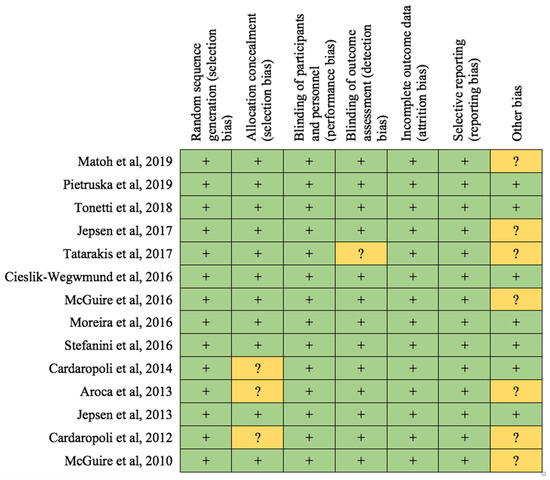 | | Random sequence generation (selection bias) | Allocation concealment (selection bias) | Blinding of participants and personnel (performance bias) | Blinding of outcome assessment (detection bias) | Incomplete outcome data (attrition bias) | Selective reporting (reporting bias) | Other bias |
|---|---|---|---|---|---|---|---|
| Matoh et al, 2019 | + | + | + | + | + | + | ? |
| Pietruska et al, 2019 | + | + | + | + | + | + | + |
| Tonetti et al, 2018 | + | + | + | + | + | + | + |
| Jepsen et al, 2017 | + | + | + | + | + | + | ? |
| Tatarakis et al, 2017 | + | + | + | ? | + | + | ? |
| Cieslik-Wegwmund et al, 2016 | + | + | + | + | + | + | + |
| McGuire et al, 2016 | + | + | + | + | + | + | ? |
| Moreira et al, 2016 | + | + | + | + | + | + | + |
| Stefanini et al, 2016 | + | + | + | + | + | + | + |
| Cardaropoli et al, 2014 | + | ? | + | + | + | + | + |
| Aroca et al, 2013 | + | ? | + | + | + | + | ? |
| Jepsen et al, 2013 | + | + | + | + | + | + | + |
| Cardaropoli et al, 2012 | + | ? | + | + | + | + | ? |
| McGuire et al, 2010 | + | + | + | + | + | + | ? |